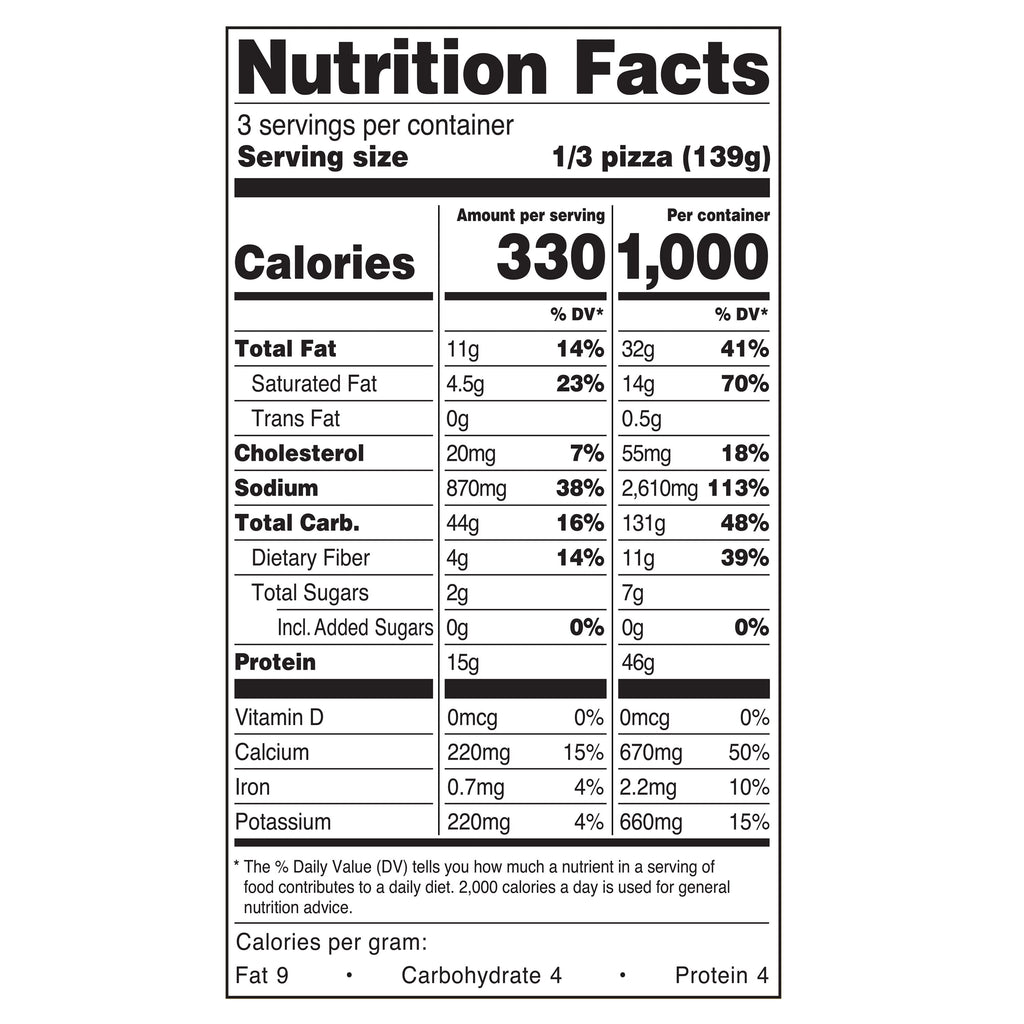 Nutrition Facts

3 servings per container
Serving size 1/3 pizza (139g)

| | Amount per serving | | Per container | |
|---|---|---|---|---|
| Calories | 330 | | 1,000 | |
| | | % DV* | | % DV* |
| Total Fat | 11g | 14% | 32g | 41% |
| Saturated Fat | 4.5g | 23% | 14g | 70% |
| Trans Fat | 0g | | 0.5g | |
| Cholesterol | 20mg | 7% | 55mg | 18% |
| Sodium | 870mg | 38% | 2,610mg | 113% |
| Total Carb. | 44g | 16% | 131g | 48% |
| Dietary Fiber | 4g | 14% | 11g | 39% |
| Total Sugars | 2g | | 7g | |
| Incl. Added Sugars | 0g | 0% | 0g | 0% |
| Protein | 15g | | 46g | |
| Vitamin D | 0mcg | 0% | 0mcg | 0% |
| Calcium | 220mg | 15% | 670mg | 50% |
| Iron | 0.7mg | 4% | 2.2mg | 10% |
| Potassium | 220mg | 4% | 660mg | 15% |

* The % Daily Value (DV) tells you how much a nutrient in a serving of food contributes to a daily diet. 2,000 calories a day is used for general nutrition advice.

Calories per gram:
Fat 9 • Carbohydrate 4 • Protein 4